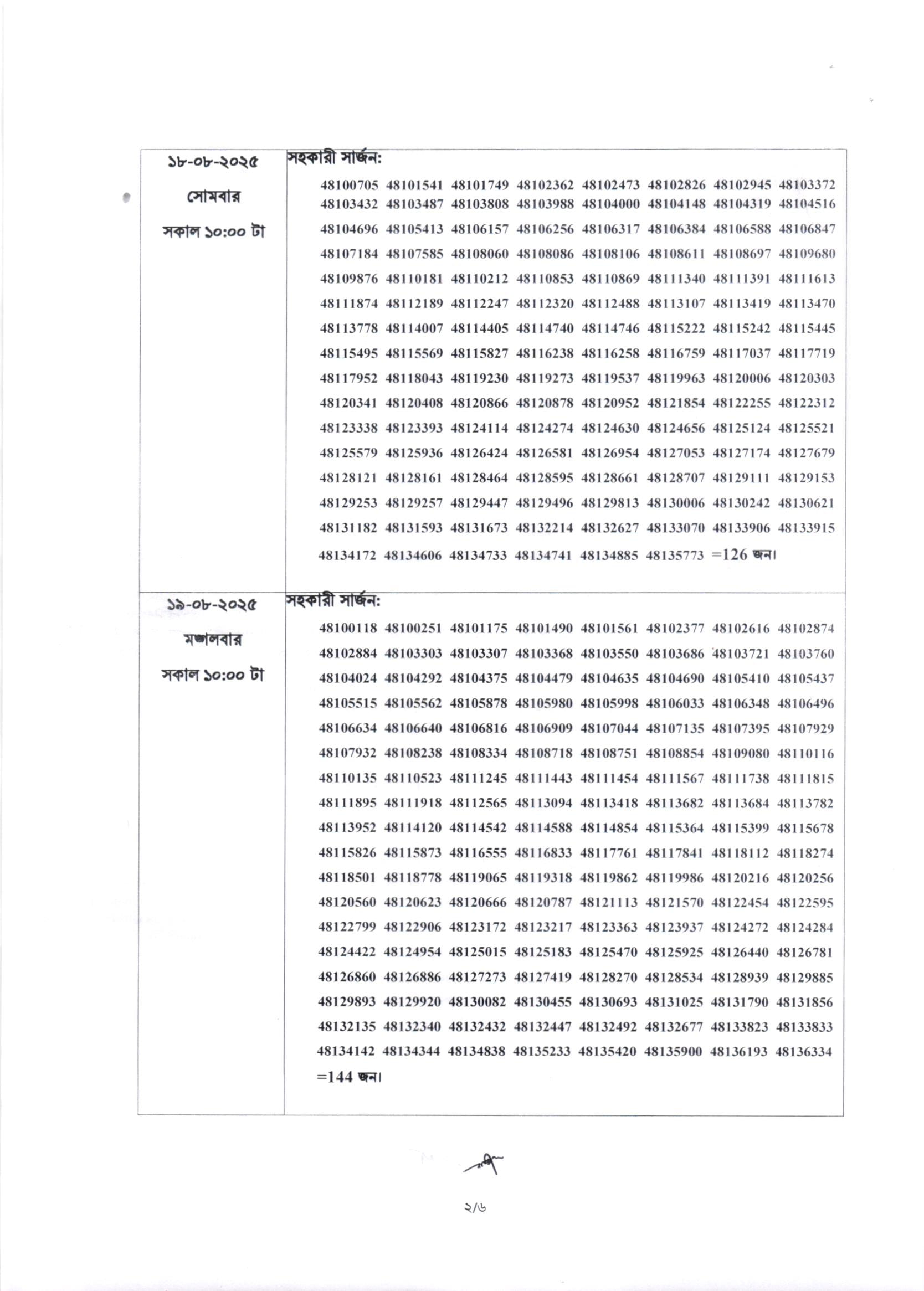 | ১৮-০৮-২০২৫ সোমবার সকাল ১০:০০ টা | সহকারী সার্জন: 48100705 48101541 48101749 48102362 48102473 48102826 48102945 48103372 48103432 48103487 48103808 48103988 48104000 48104148 48104319 48104516 48104696 48105413 48106157 48106256 48106317 48106384 48106588 48106847 48107184 48107585 48108060 48108086 48108106 48108611 48108697 48109680 48109876 48110181 48110212 48110853 48110869 48111340 48111391 48111613 48111874 48112189 48112247 48112320 48112488 48113107 48113419 48113470 48113778 48114007 48114405 48114740 48114746 48115222 48115242 48115445 48115495 48115569 48115827 48116238 48116258 48116759 48117037 48117719 48117952 48118043 48119230 48119273 48119537 48119963 48120006 48120303 48120341 48120408 48120866 48120878 48120952 48121854 48122255 48122312 48123338 48123393 48124114 48124274 48124630 48124656 48125124 48125521 48125579 48125936 48126424 48126581 48126954 48127053 48127174 48127679 48128121 48128161 48128464 48128595 48128661 48128707 48129111 48129153 48129253 48129257 48129447 48129496 48129813 48130006 48130242 48130621 48131182 48131593 48131673 48132214 48132627 48133070 48133906 48133915 48134172 48134606 48134733 48134741 48134885 48135773 =126 জন। |
|---|---|
| ১৯-০৮-২০২৫ মঙ্গলবার সকাল ১০:০০ টা | সহকারী সার্জন: 48100118 48100251 48101175 48101490 48101561 48102377 48102616 48102874 48102884 48103303 48103307 48103368 48103550 48103686 48103721 48103760 48104024 48104292 48104375 48104479 48104635 48104690 48105410 48105437 48105515 48105562 48105878 48105980 48105998 48106033 48106348 48106496 48106634 48106640 48106816 48106909 48107044 48107135 48107395 48107929 48107932 48108238 48108334 48108718 48108751 48108854 48109080 48110116 48110135 48110523 48111245 48111443 48111454 48111567 48111738 48111815 48111895 48111918 48112565 48113094 48113418 48113682 48113684 48113782 48113952 48114120 48114542 48114588 48114854 48115364 48115399 48115678 48115826 48115873 48116555 48116833 48117761 48117841 48118112 48118274 48118501 48118778 48119065 48119318 48119862 48119986 48120216 48120256 48120560 48120623 48120666 48120787 48121113 48121570 48122454 48122595 48122799 48122906 48123172 48123217 48123363 48123937 48124272 48124284 48124422 48124954 48125015 48125183 48125470 48125925 48126440 48126781 48126860 48126886 48127273 48127419 48128270 48128534 48128939 48129885 48129893 48129920 48130082 48130455 48130693 48131025 48131790 48131856 48132135 48132340 48132432 48132447 48132492 48132677 48133823 48133833 48134142 48134344 48134838 48135233 48135420 48135900 48136193 48136334 =144 জন। |

২/৬